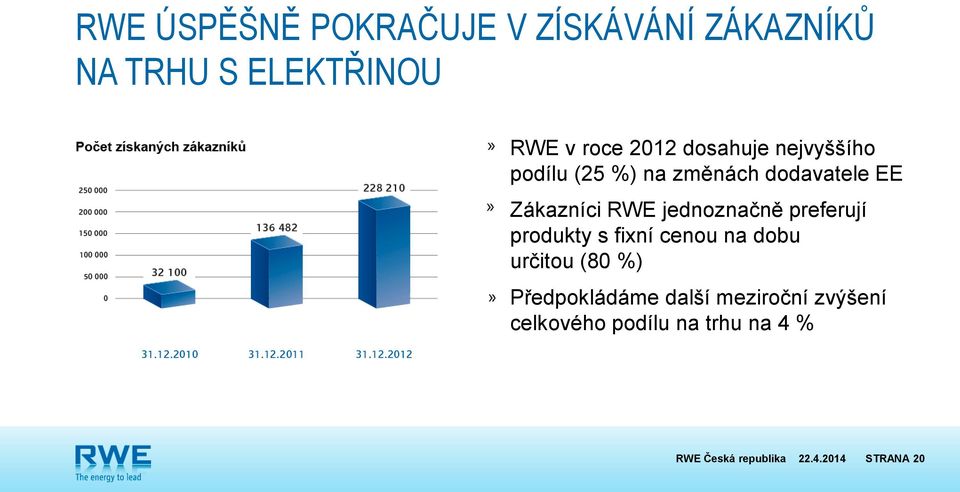 RWE ÚSPĚŠNĚ POKRAČUJE V ZÍSKÁVÁNÍ ZÁKAZNÍKŮ NA TRHU S ELEKTŘINOU

Počet získaných zákazníků

250 000
200 000
150 000
100 000
50 000
0

32 100
136 482
228 210

31.12.2010
31.12.2011
31.12.2012

» RWE v roce 2012 dosahuje nejvyššího podílu (25 %) na změnách dodavatele EE

» Zákazníci RWE jednoznačně preferují produkty s fixní cenou na dobu určitou (80 %)

» Předpokládáme další meziroční zvýšení celkového podílu na trhu na 4 %

RWE
The energy to lead

RWE Česká republika 22.4.2014 STRANA 20